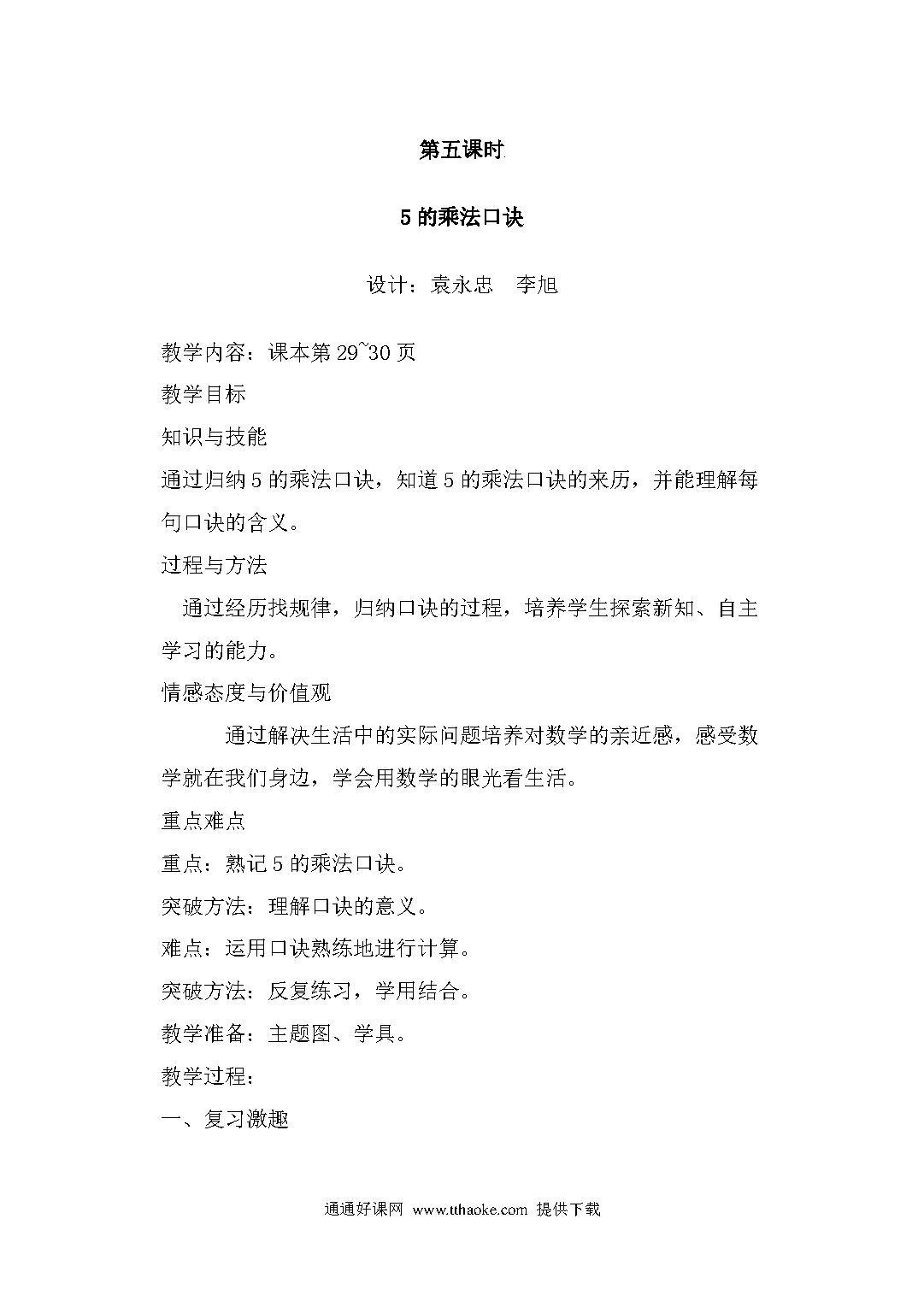 第五课时

5 的乘法口诀

设计：袁永忠 李旭

教学内容：课本第 29~30 页

教学目标

知识与技能

通过归纳 5 的乘法口诀，知道 5 的乘法口诀的来历，并能理解每句口诀的含义。

过程与方法

通过经历找规律，归纳口诀的过程，培养学生探索新知、自主学习的能力。

情感态度与价值观

通过解决生活中的实际问题培养对数学的亲近感，感受数学就在我们身边，学会用数学的眼光看生活。

重点难点

重点：熟记 5 的乘法口诀。

突破方法：理解口诀的意义。

难点：运用口诀熟练地进行计算。

突破方法：反复练习，学用结合。

教学准备：主题图、学具。

教学过程：

一、复习激趣

通通好课网 www.tthaoke.com 提供下载